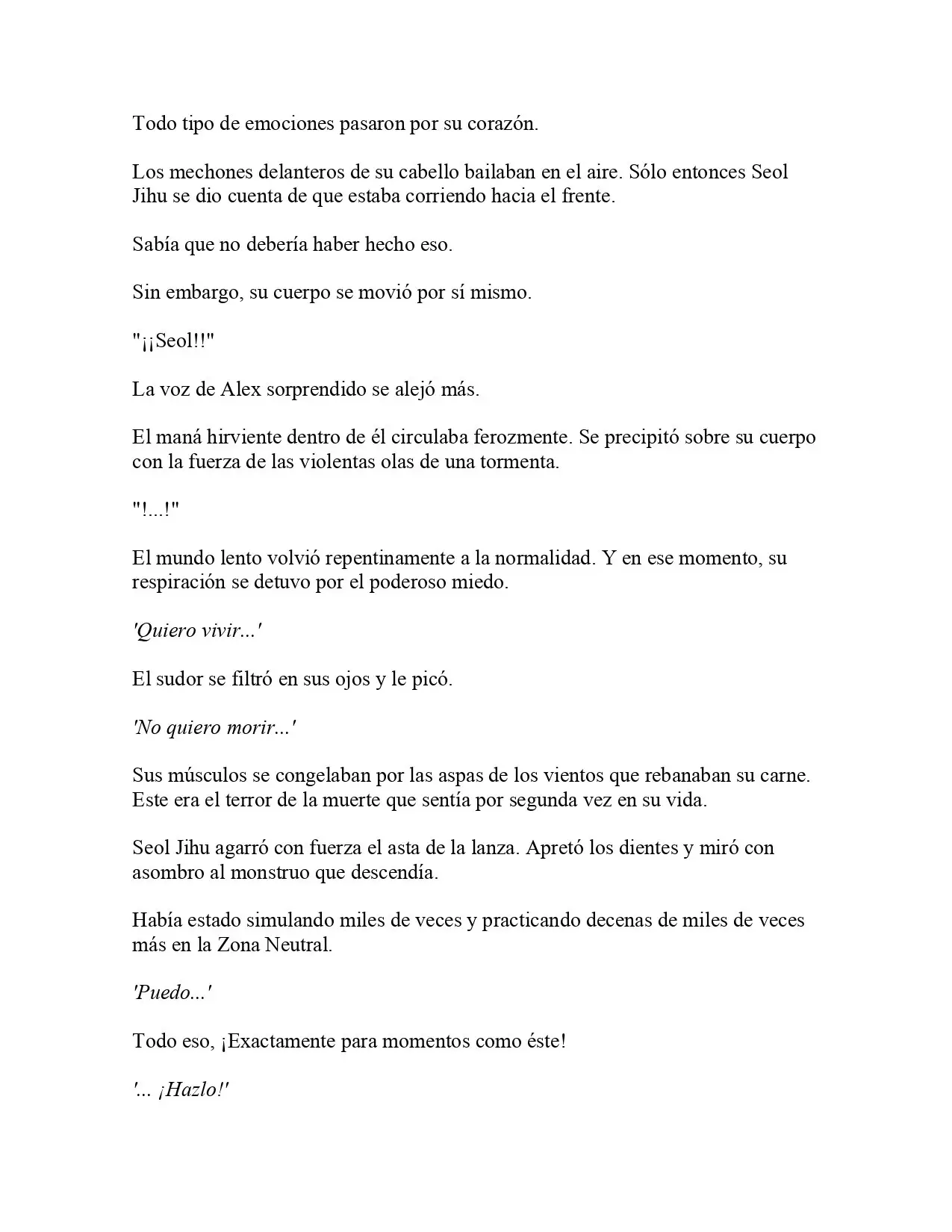 Todo tipo de emociones pasaron por su corazón.

Los mechones delanteros de su cabello bailaban en el aire. Sólo entonces Seol Jihu se dio cuenta de que estaba corriendo hacia el frente.

Sabía que no debería haber hecho eso.

Sin embargo, su cuerpo se movió por sí mismo.

"¡¡Seol!!"

La voz de Alex sorprendido se alejó más.

El maná hirviente dentro de él circulaba ferozmente. Se precipitó sobre su cuerpo con la fuerza de las violentas olas de una tormenta.

"!...!"

El mundo lento volvió repentinamente a la normalidad. Y en ese momento, su respiración se detuvo por el poderoso miedo.

'Quiero vivir...'

El sudor se filtró en sus ojos y le picó.

'No quiero morir...'

Sus músculos se congelaban por las aspas de los vientos que rebanaban su carne. Este era el terror de la muerte que sentía por segunda vez en su vida.

Seol Jihu agarró con fuerza el asta de la lanza. Apretó los dientes y miró con asombro al monstruo que descendía.

Había estado simulando miles de veces y practicando decenas de miles de veces más en la Zona Neutral.

'Puedo...'

Todo eso, ¡Exactamente para momentos como éste!

'... ¡Hazlo!'